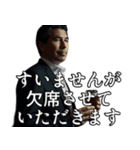 すいませんが
欠席させて
いただきます